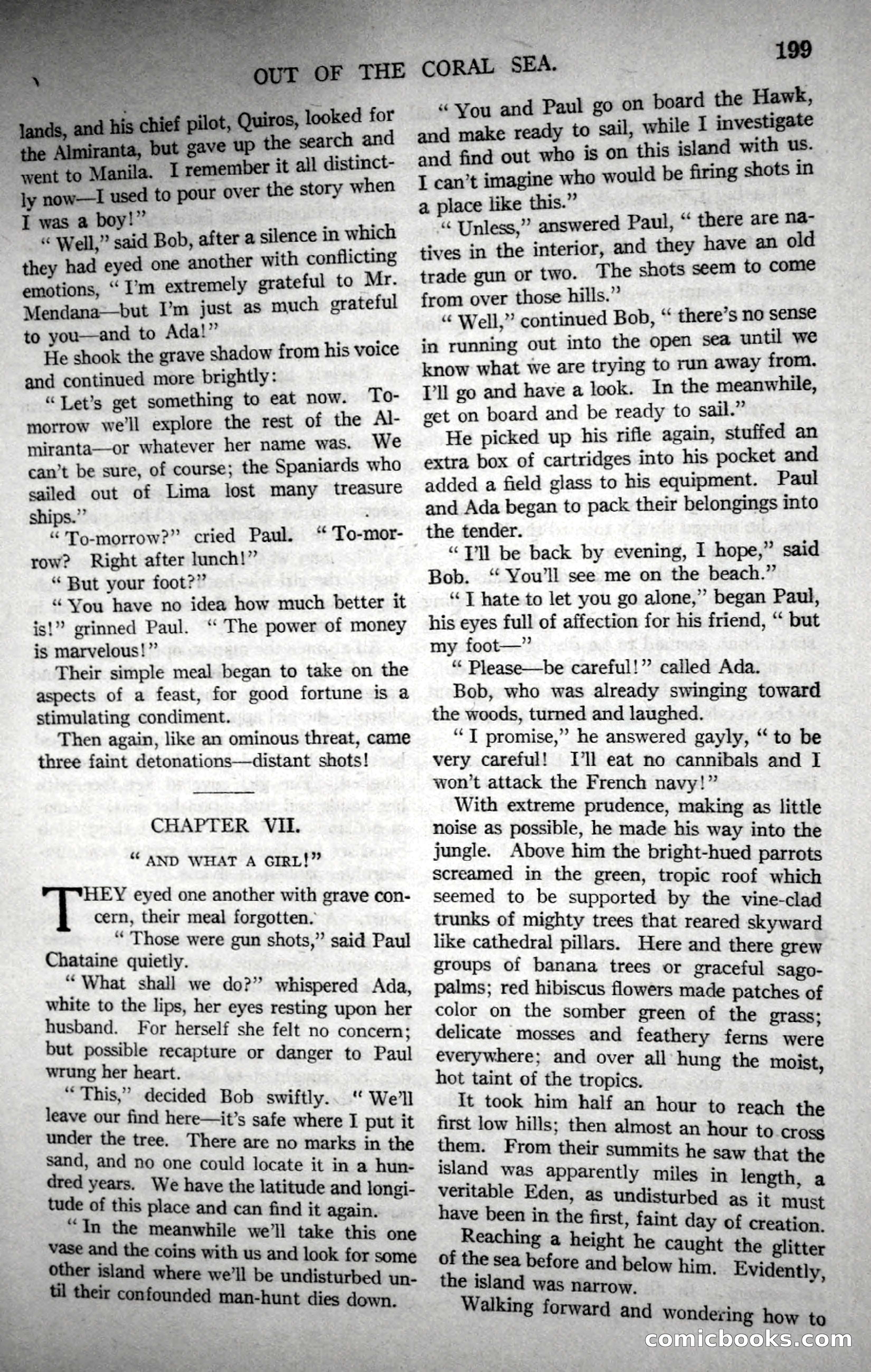 OUT OF THE CORAL SEA. 199

lands, and his chief pilot, Quiros, looked for the Almiranta, but gave up the search and went to Manila. I remember it all distinctly now—I used to pour over the story when I was a boy!"

"Well," said Bob, after a silence in which they had eyed one another with conflicting emotions, "I'm extremely grateful to Mr. Mendana—but I'm just as much grateful to you—and to Ada!"

He shook the grave shadow from his voice and continued more brightly:

"Let's get something to eat now. To-morrow we'll explore the rest of the Almiranta—or whatever her name was. We can't be sure, of course; the Spaniards who sailed out of Lima lost many treasure ships."

"To-morrow?" cried Paul. "To-morrow? Right after lunch!"

"But your foot?"

"You have no idea how much better it is!" grinned Paul. "The power of money is marvelous!"

Their simple meal began to take on the aspects of a feast, for good fortune is a stimulating condiment.

Then again, like an ominous threat, came three faint detonations—distant shots!

CHAPTER VII.

"AND WHAT A GIRL!"

THEY eyed one another with grave concern, their meal forgotten.

"Those were gun shots," said Paul Chataine quietly.

"What shall we do?" whispered Ada, white to the lips, her eyes resting upon her husband. For herself she felt no concern; but possible recapture or danger to Paul wrung her heart.

"This," decided Bob swiftly. "We'll leave our find here—it's safe where I put it under the tree. There are no marks in the sand, and no one could locate it in a hundred years. We have the latitude and longitude of this place and can find it again.

"In the meanwhile we'll take this one vase and the coins with us and look for some other island where we'll be undisturbed until their confounded man-hunt dies down.

"You and Paul go on board the Hawk, and make ready to sail, while I investigate and find out who is on this island with us. I can't imagine who would be firing shots in a place like this."

"Unless," answered Paul, "there are natives in the interior, and they have an old trade gun or two. The shots seem to come from over those hills."

"Well," continued Bob, "there's no sense in running out into the open sea until we know what we are trying to run away from. I'll go and have a look. In the meanwhile, get on board and be ready to sail."

He picked up his rifle again, stuffed an extra box of cartridges into his pocket and added a field glass to his equipment. Paul and Ada began to pack their belongings into the tender.

"I'll be back by evening, I hope," said Bob. "You'll see me on the beach."

"I hate to let you go alone," began Paul, his eyes full of affection for his friend, "but my foot—"

"Please—be careful!" called Ada.

Bob, who was already swinging toward the woods, turned and laughed.

"I promise," he answered gayly, "to be very careful! I'll eat no cannibals and I won't attack the French navy!"

With extreme prudence, making as little noise as possible, he made his way into the jungle. Above him the bright-hued parrots screamed in the green, tropic roof which seemed to be supported by the vine-clad trunks of mighty trees that reared skyward like cathedral pillars. Here and there grew groups of banana trees or graceful sago-palms; red hibiscus flowers made patches of color on the somber green of the grass; delicate mosses and feathery ferns were everywhere; and over all hung the moist, hot taint of the tropics.

It took him half an hour to reach the first low hills; then almost an hour to cross them. From their summits he saw that the island was apparently miles in length, a veritable Eden, as undisturbed as it must have been in the first, faint day of creation.

Reaching a height he caught the glitter of the sea before and below him. Evidently, the island was narrow.

Walking forward and wondering how to

comicbooks.com